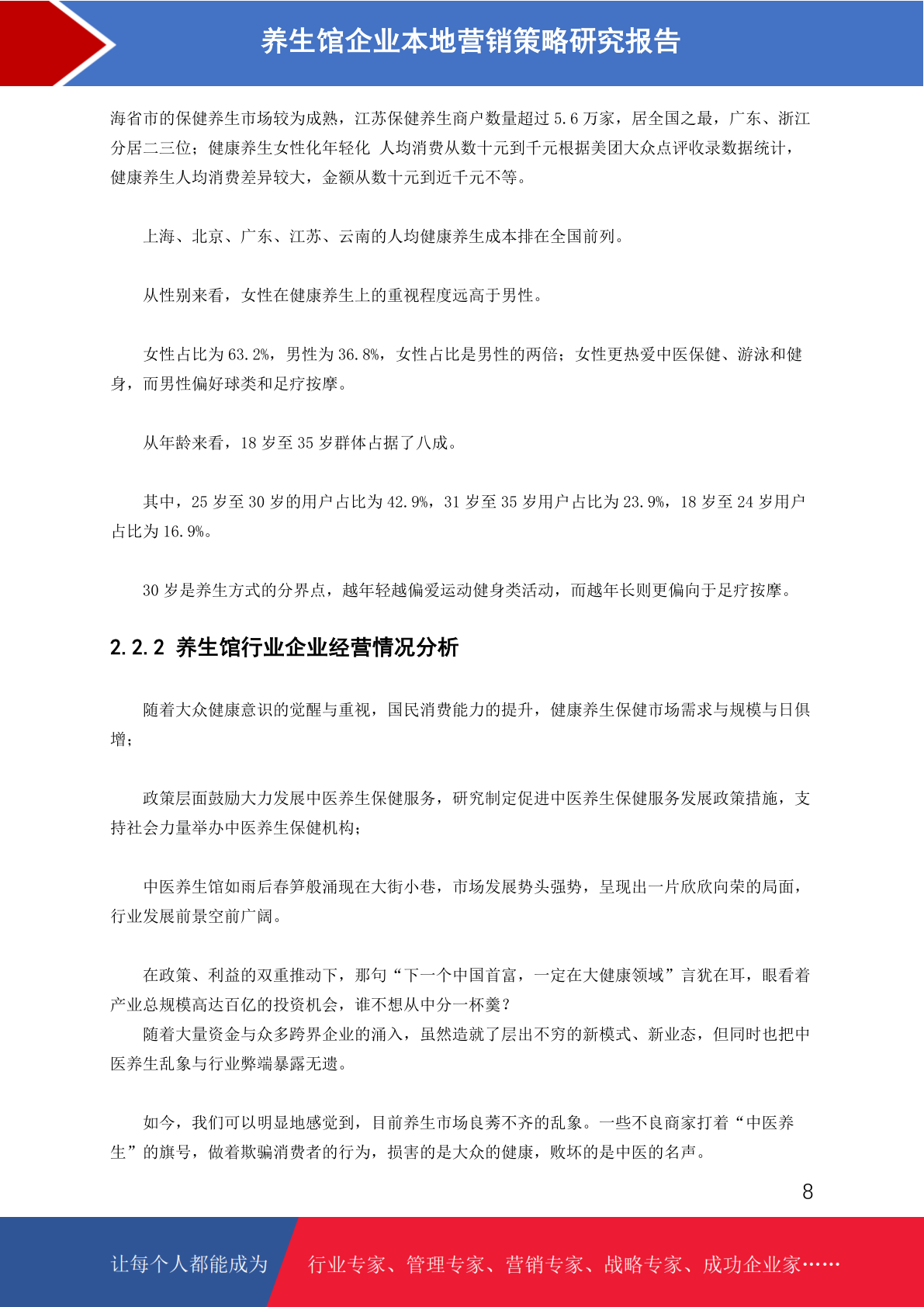 养生馆企业本地营销策略研究报告

海省市的保健养生市场较为成熟，江苏保健养生商户数量超过 5.6 万家，居全国之最，广东、浙江分居二三位；健康养生女性化年轻化 人均消费从数十元到千元根据美团大众点评收录数据统计，健康养生人均消费差异较大，金额从数十元到近千元不等。

上海、北京、广东、江苏、云南的人均健康养生成本排在全国前列。

从性别来看，女性在健康养生上的重视程度远高于男性。

女性占比为 63.2%，男性为 36.8%，女性占比是男性的两倍；女性更热爱中医保健、游泳和健身，而男性偏好球类和足疗按摩。

从年龄来看，18 岁至 35 岁群体占据了八成。

其中，25 岁至 30 岁的用户占比为 42.9%，31 岁至 35 岁用户占比为 23.9%，18 岁至 24 岁用户占比为 16.9%。

30 岁是养生方式的分界点，越年轻越偏爱运动健身类活动，而越年长则更偏向于足疗按摩。

2.2.2 养生馆行业企业经营情况分析

随着大众健康意识的觉醒与重视，国民消费能力的提升，健康养生保健市场需求与规模与日俱增；

政策层面鼓励大力发展中医养生保健服务，研究制定促进中医养生保健服务发展政策措施，支持社会力量举办中医养生保健机构；

中医养生馆如雨后春笋般涌现在大街小巷，市场发展势头强势，呈现出一片欣欣向荣的局面，行业发展前景空前广阔。

在政策、利益的双重推动下，那句“下一个中国首富，一定在大健康领域”言犹在耳，眼看着产业总规模高达百亿的投资机会，谁不想从中分一杯羹？
随着大量资金与众多跨界企业的涌入，虽然造就了层出不穷的新模式、新业态，但同时也把中医养生乱象与行业弊端暴露无遗。

如今，我们可以明显地感觉到，目前养生市场良莠不齐的乱象。一些不良商家打着“中医养生”的旗号，做着欺骗消费者的行为，损害的是大众的健康，败坏的是中医的名声。

8

让每个人都能成为 行业专家、管理专家、营销专家、战略专家、成功企业家……